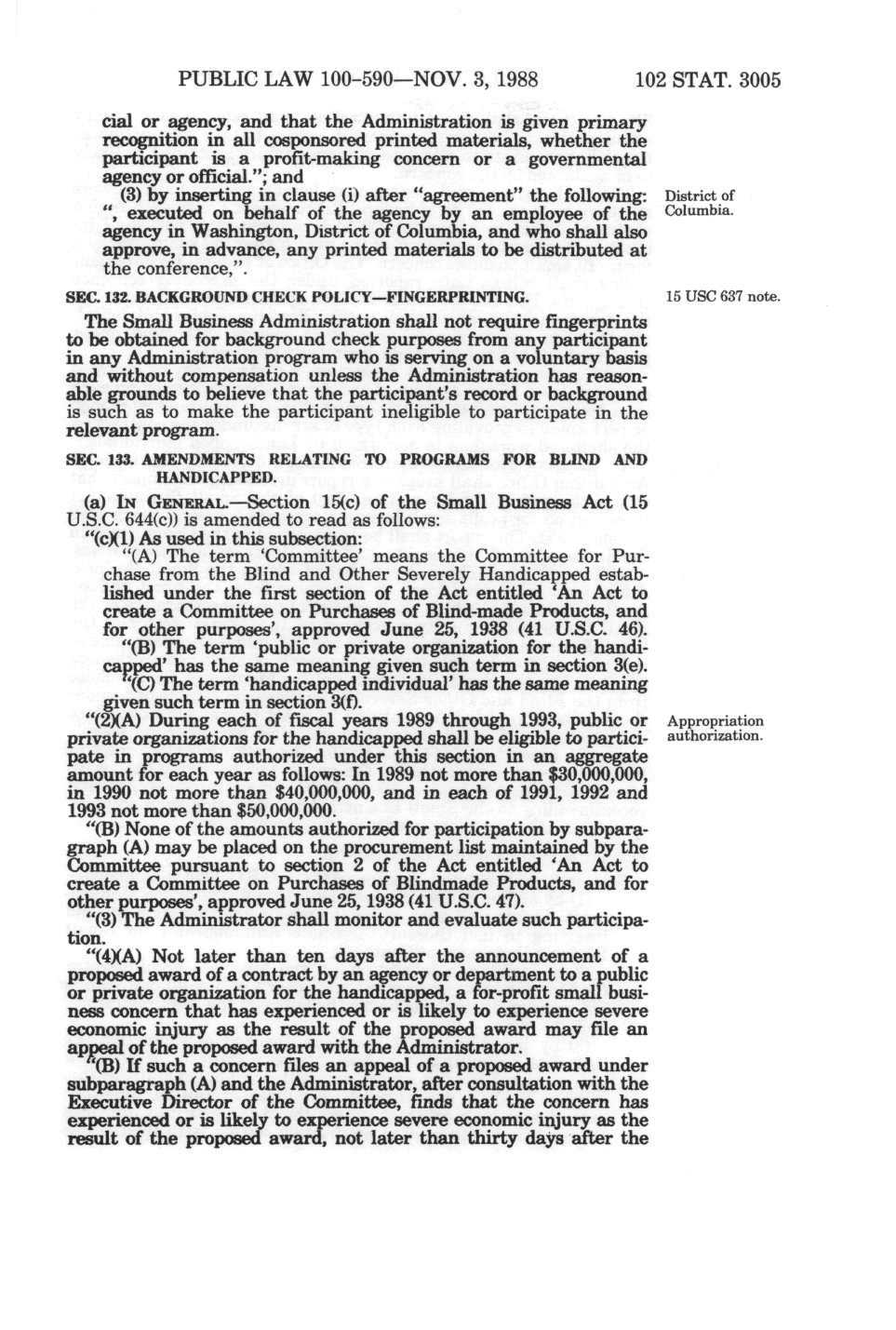 PUBLIC LAW 100-590—NOV. 3, 1988 102 STAT. 3005

cial or agency, and that the Administration is given primary recognition in all cosponsored printed materials, whether the participant is a profit-making concern or a governmental agency or official."; and

(3) by inserting in clause (i) after "agreement" the following: ", executed on behalf of the agency by an employee of the agency in Washington, District of Columbia, and who shall also approve, in advance, any printed materials to be distributed at the conference,".

District of Columbia.

SEC. 132. BACKGROUND CHECK POLICY—FINGERPRINTING.

15 USC 637 note.

The Small Business Administration shall not require fingerprints to be obtained for background check purposes from any participant in any Administration program who is serving on a voluntary basis and without compensation unless the Administration has reasonable grounds to believe that the participant's record or background is such as to make the participant ineligible to participate in the relevant program.

SEC. 133. AMENDMENTS RELATING TO PROGRAMS FOR BLIND AND HANDICAPPED.

(a) IN GENERAL.—Section 15(c) of the Small Business Act (15 U.S.C. 644(c)) is amended to read as follows:

"(c)(1) As used in this subsection:

"(A) The term 'Committee' means the Committee for Purchase from the Blind and Other Severely Handicapped established under the first section of the Act entitled 'An Act to create a Committee on Purchases of Blind-made Products, and for other purposes', approved June 25, 1938 (41 U.S.C. 46).

"(B) The term 'public or private organization for the handicapped' has the same meaning given such term in section 3(e).

"(C) The term 'handicapped individual' has the same meaning given such term in section 3(f).

"(2)(A) During each of fiscal years 1989 through 1993, public or private organizations for the handicapped shall be eligible to participate in programs authorized under this section in an aggregate amount for each year as follows: In 1989 not more than $30,000,000, in 1990 not more than $40,000,000, and in each of 1991, 1992 and 1993 not more than $50,000,000.

Appropriation authorization.

"(B) None of the amounts authorized for participation by subparagraph (A) may be placed on the procurement list maintained by the Committee pursuant to section 2 of the Act entitled 'An Act to create a Committee on Purchases of Blindmade Products, and for other purposes', approved June 25, 1938 (41 U.S.C. 47).

"(3) The Administrator shall monitor and evaluate such participation.

"(4)(A) Not later than ten days after the announcement of a proposed award of a contract by an agency or department to a public or private organization for the handicapped, a for-profit small business concern that has experienced or is likely to experience severe economic injury as the result of the proposed award may file an appeal of the proposed award with the Administrator.

"(B) If such a concern files an appeal of a proposed award under subparagraph (A) and the Administrator, after consultation with the Executive Director of the Committee, finds that the concern has experienced or is likely to experience severe economic injury as the result of the proposed award, not later than thirty days after the